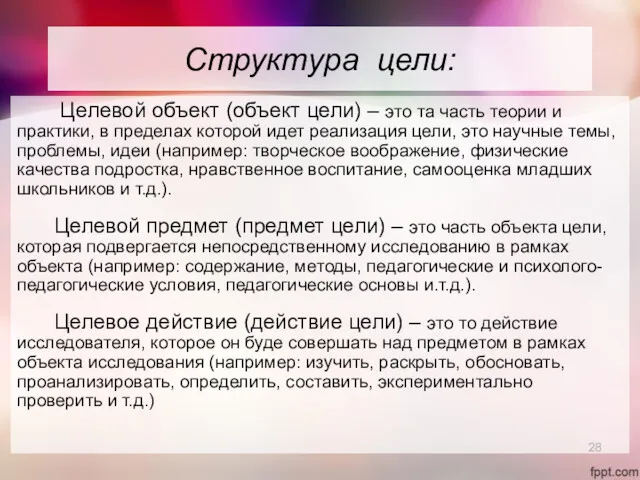 Структура цели:

Целевой объект (объект цели) – это та часть теории и практики, в пределах которой идет реализация цели, это научные темы, проблемы, идеи (например: творческое воображение, физические качества подростка, нравственное воспитание, самооценка младших школьников и т.д.).

Целевой предмет (предмет цели) – это часть объекта цели, которая подвергается непосредственному исследованию в рамках объекта (например: содержание, методы, педагогические и психолого-педагогические условия, педагогические основы и.т.д.).

Целевое действие (действие цели) – это то действие исследователя, которое он буде совершать над предметом в рамках объекта исследования (например: изучить, раскрыть, обосновать, проанализировать, определить, составить, экспериментально проверить и т.д.)

28

fppt.com